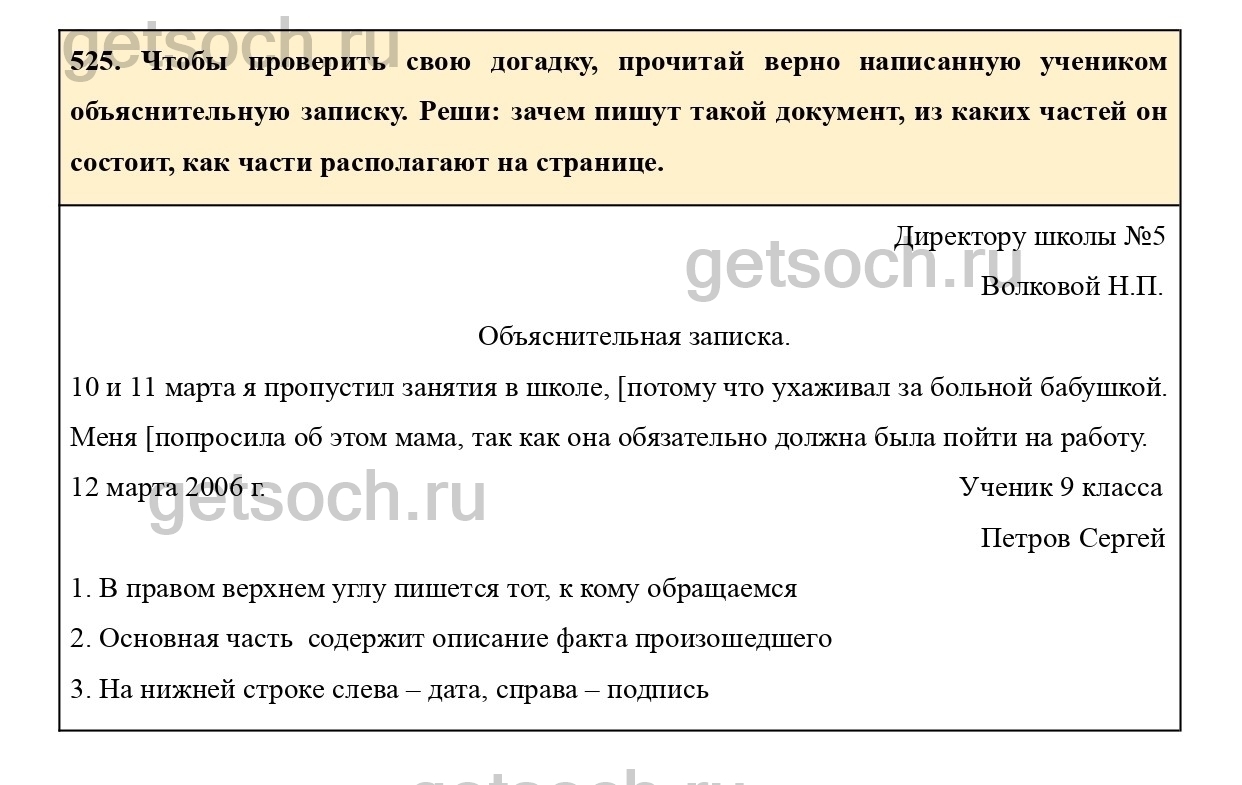 525. Чтобы проверить свою догадку, прочитай верно написанную учеником объяснительную записку. Реши: зачем пишут такой документ, из каких частей он состоит, как части располагают на странице.

Директору школы №5
Волковой Н.П.

Объяснительная записка.

10 и 11 марта я пропустил занятия в школе, [потому что ухаживал за больной бабушкой. Меня [попросила об этом мама, так как она обязательно должна была пойти на работу.

12 марта 2006 г.
Ученик 9 класса
Петров Сергей

1. В правом верхнем углу пишется тот, к кому обращаемся

2. Основная часть содержит описание факта произошедшего

3. На нижней строке слева – дата, справа – подпись

getsoch.ru